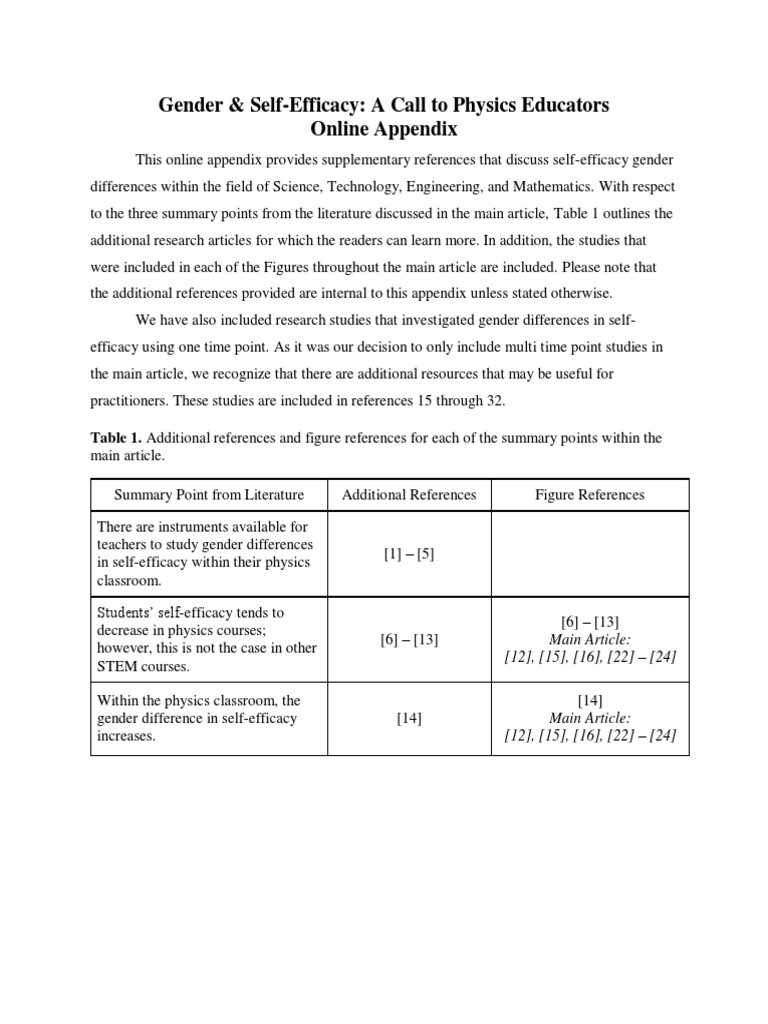 Gender & Self-Efficacy: A Call to Physics Educators
Online Appendix

This online appendix provides supplementary references that discuss self-efficacy gender differences within the field of Science, Technology, Engineering, and Mathematics. With respect to the three summary points from the literature discussed in the main article, Table 1 outlines the additional research articles for which the readers can learn more. In addition, the studies that were included in each of the Figures throughout the main article are included. Please note that the additional references provided are internal to this appendix unless stated otherwise.

We have also included research studies that investigated gender differences in self-efficacy using one time point. As it was our decision to only include multi time point studies in the main article, we recognize that there are additional resources that may be useful for practitioners. These studies are included in references 15 through 32.

Table 1. Additional references and figure references for each of the summary points within the main article.

| Summary Point from Literature | Additional References | Figure References |
|---|---|---|
| There are instruments available for teachers to study gender differences in self-efficacy within their physics classroom. | [1] – [5] | |
| Students' self-efficacy tends to decrease in physics courses; however, this is not the case in other STEM courses. | [6] – [13] | [6] – [13] Main Article: [12], [15], [16], [22] – [24] |
| Within the physics classroom, the gender difference in self-efficacy increases. | [14] | [14] Main Article: [12], [15], [16], [22] – [24] |